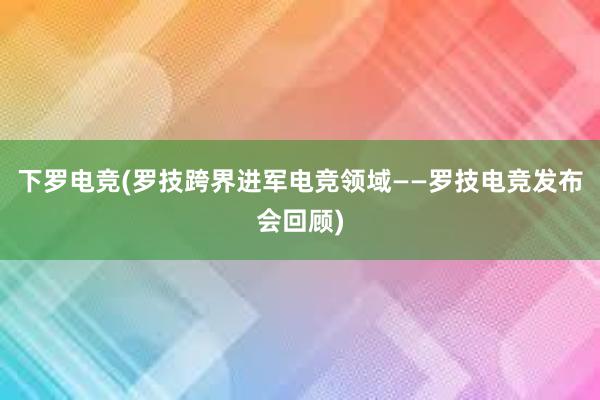 下罗电竞(罗技跨界进军电竞领域——罗技电竞发布会回顾)